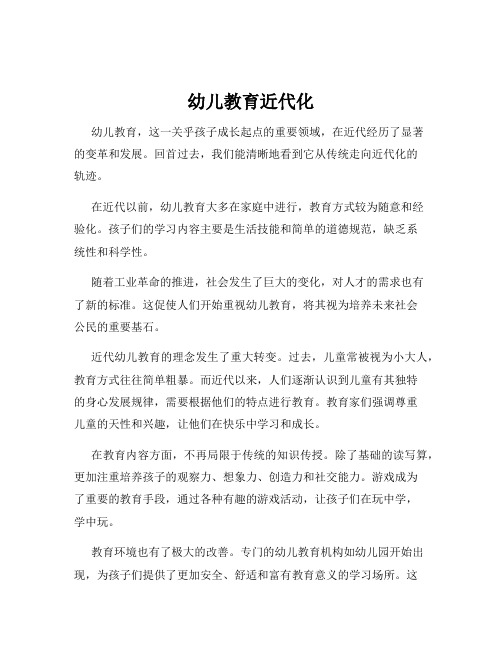 幼儿教育近代化

幼儿教育，这一关乎孩子成长起点的重要领域，在近代经历了显著的变革和发展。回首过去，我们能清晰地看到它从传统走向近代化的轨迹。

在近代以前，幼儿教育大多在家庭中进行，教育方式较为随意和经验化。孩子们的学习内容主要是生活技能和简单的道德规范，缺乏系统性和科学性。

随着工业革命的推进，社会发生了巨大的变化，对人才的需求也有了新的标准。这促使人们开始重视幼儿教育，将其视为培养未来社会公民的重要基石。

近代幼儿教育的理念发生了重大转变。过去，儿童常被视为小大人，教育方式往往简单粗暴。而近代以来，人们逐渐认识到儿童有其独特的身心发展规律，需要根据他们的特点进行教育。教育家们强调尊重儿童的天性和兴趣，让他们在快乐中学习和成长。

在教育内容方面，不再局限于传统的知识传授。除了基础的读写算，更加注重培养孩子的观察力、想象力、创造力和社交能力。游戏成为了重要的教育手段，通过各种有趣的游戏活动，让孩子们在玩中学，学中玩。

教育环境也有了极大的改善。专门的幼儿教育机构如幼儿园开始出现，为孩子们提供了更加安全、舒适和富有教育意义的学习场所。这